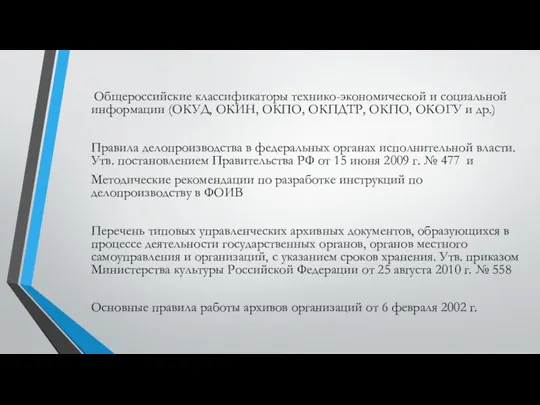 Общероссийские классификаторы технико-экономической и социальной информации (ОКУД, ОКИН, ОКПО, ОКПДТР, ОКПО, ОКОГУ и др.)

Правила делопроизводства в федеральных органах исполнительной власти. Утв. постановлением Правительства РФ от 15 июня 2009 г. № 477 и

Методические рекомендации по разработке инструкций по делопроизводству в ФОИВ

Перечень типовых управленческих архивных документов, образующихся в процессе деятельности государственных органов, органов местного самоуправления и организаций, с указанием сроков хранения. Утв. приказом Министерства культуры Российской Федерации от 25 августа 2010 г. № 558

Основные правила работы архивов организаций от 6 февраля 2002 г.